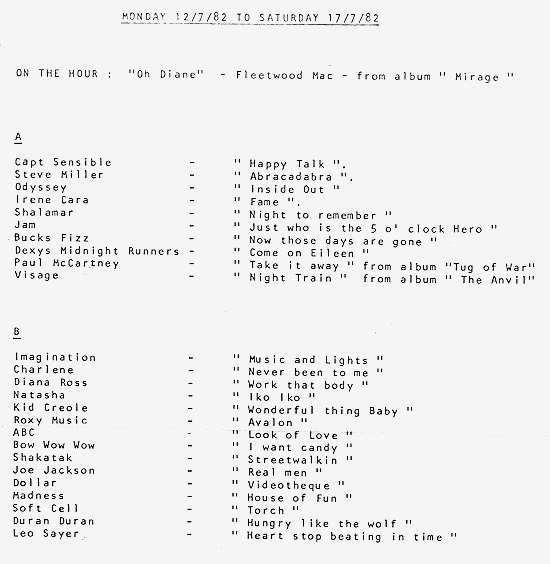 MONDAY 12/7/82 TO SATURDAY 17/7/82

ON THE HOUR : "Oh Diane" - Fleetwood Mac - from album " Mirage "

A

Capt Sensible - " Happy Talk ".
Steve Miller - " Abracadabra ".
Odyssey - " Inside Out "
Irene Cara - " Fame ".
Shalamar - " Night to remember "
Jam - " Just who is the 5 o' clock Hero "
Bucks Fizz - " Now those days are gone "
Dexys Midnight Runners - " Come on Eileen "
Paul McCartney - " Take it away " from album "Tug of War"
Visage - " Night Train " from album " The Anvil"

B

Imagination - " Music and Lights "
Charlene - " Never been to me "
Diana Ross - " Work that body "
Natasha - " Iko Iko "
Kid Creole - " Wonderful thing Baby "
Roxy Music - " Avalon "
ABC - " Look of Love "
Bow Wow Wow - " I want candy "
Shakatak - " Streetwalkin "
Joe Jackson - " Real men "
Dollar - " Videotheque "
Madness - " House of Fun "
Soft Cell - " Torch "
Duran Duran - " Hungry like the wolf "
Leo Sayer - " Heart stop beating in time "